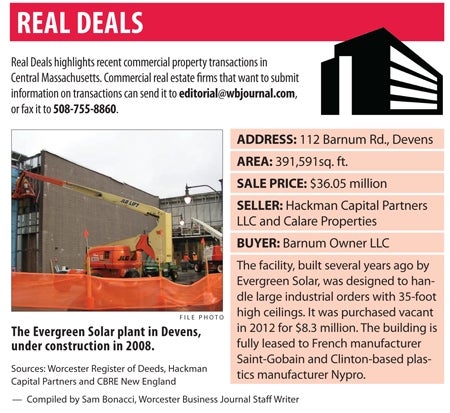 REAL DEALS

Real Deals highlights recent commercial property transactions in Central Massachusetts. Commercial real estate firms that want to submit information on transactions can send it to editorial@wbjournal.com, or fax it to 508-755-8860.

JLG LIFT

JLG

FILE PHOTO

The Evergreen Solar plant in Devens, under construction in 2008.

Sources: Worcester Register of Deeds, Hackman Capital Partners and CBRE New England

ADDRESS: 112 Barnum Rd., Devens

AREA: 391,591sq. ft.

SALE PRICE: $36.05 million

SELLER: Hackman Capital Partners LLC and Calare Properties

BUYER: Barnum Owner LLC

The facility, built several years ago by Evergreen Solar, was designed to handle large industrial orders with 35-foot high ceilings. It was purchased vacant in 2012 for $8.3 million. The building is fully leased to French manufacturer Saint-Gobain and Clinton-based plastics manufacturer Nypro.

— Compiled by Sam Bonacci, Worcester Business Journal Staff Writer